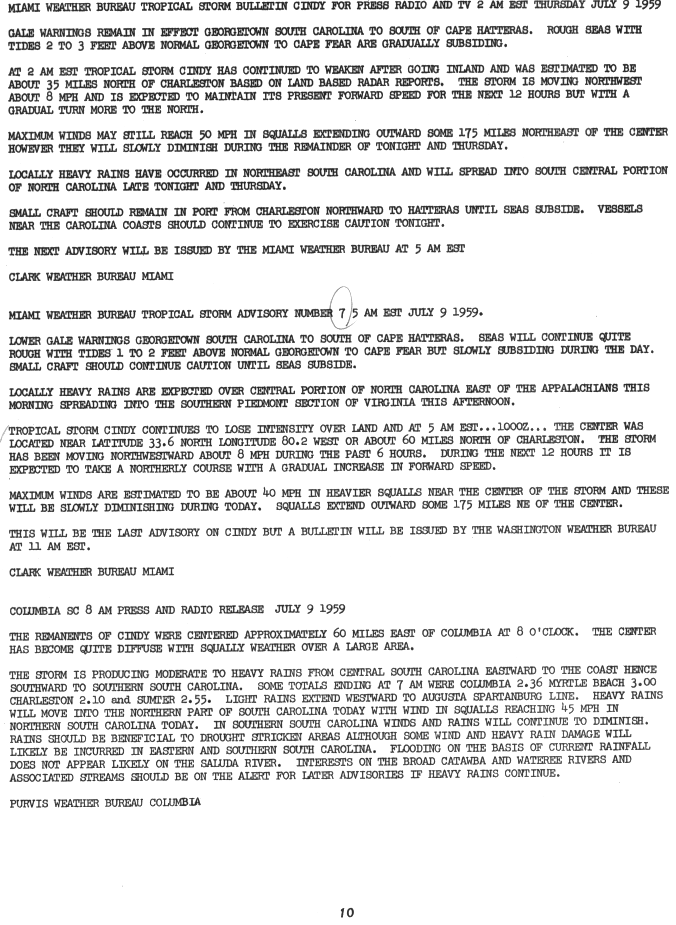 MIAMI WEATHER BUREAU TROPICAL STORM BULLETIN CINDY FOR PRESS RADIO AND TV 2 AM EST THURSDAY JULY 9 1959

GALE WARNINGS REMAIN IN EFFECT GEORGETOWN SOUTH CAROLINA TO SOUTH OF CAPE HATTERAS. ROUGH SEAS WITH TIDES 2 TO 3 FEET ABOVE NORMAL GEORGETOWN TO CAPE FEAR ARE GRADUALLY SUBSIDING.

AT 2 AM EST TROPICAL STORM CINDY HAS CONTINUED TO WEAKEN AFTER GOING INLAND AND WAS ESTIMATED TO BE ABOUT 35 MILES NORTH OF CHARLESTON BASED ON LAND BASED RADAR REPORTS. THE STORM IS MOVING NORTHWEST ABOUT 8 MPH AND IS EXPECTED TO MAINTAIN ITS PRESENT FORWARD SPEED FOR THE NEXT 12 HOURS BUT WITH A GRADUAL TURN MORE TO THE NORTH.

MAXIMUM WINDS MAY STILL REACH 50 MPH IN SQUALLS EXTENDING OUTWARD SOME 175 MILES NORTHEAST OF THE CENTER HOWEVER THEY WILL SLOWLY DIMINISH DURING THE REMAINDER OF TONIGHT AND THURSDAY.

LOCALLY HEAVY RAINS HAVE OCCURRED IN NORTHEAST SOUTH CAROLINA AND WILL SPREAD INTO SOUTH CENTRAL PORTION OF NORTH CAROLINA LATE TONIGHT AND THURSDAY.

SMALL CRAFT SHOULD REMAIN IN PORT FROM CHARLESTON NORTHWARD TO HATTERAS UNTIL SEAS SUBSIDE. VESSELS NEAR THE CAROLINA COASTS SHOULD CONTINUE TO EXERCISE CAUTION TONIGHT.

THE NEXT ADVISORY WILL BE ISSUED BY THE MIAMI WEATHER BUREAU AT 5 AM EST

CLARK WEATHER BUREAU MIAMI

MIAMI WEATHER BUREAU TROPICAL STORM ADVISORY NUMBER 7 5 AM EST JULY 9 1959.

LOWER GALE WARNINGS GEORGETOWN SOUTH CAROLINA TO SOUTH OF CAPE HATTERAS. SEAS WILL CONTINUE QUITE ROUGH WITH TIDES 1 TO 2 FEET ABOVE NORMAL GEORGETOWN TO CAPE FEAR BUT SLOWLY SUBSIDING DURING THE DAY. SMALL CRAFT SHOULD CONTINUE CAUTION UNTIL SEAS SUBSIDE.

LOCALLY HEAVY RAINS ARE EXPECTED OVER CENTRAL PORTION OF NORTH CAROLINA EAST OF THE APPALACHIANS THIS MORNING SPREADING INTO THE SOUTHERN PIEDMONT SECTION OF VIRGINIA THIS AFTERNOON.

TROPICAL STORM CINDY CONTINUES TO LOSE INTENSITY OVER LAND AND AT 5 AM EST...1000Z... THE CENTER WAS LOCATED NEAR LATITUDE 33.6 NORTH LONGITUDE 80.2 WEST OR ABOUT 60 MILES NORTH OF CHARLESTON. THE STORM HAS BEEN MOVING NORTHWESTWARD ABOUT 8 MPH DURING THE PAST 6 HOURS. DURING THE NEXT 12 HOURS IT IS EXPECTED TO TAKE A NORTHERLY COURSE WITH A GRADUAL INCREASE IN FORWARD SPEED.

MAXIMUM WINDS ARE ESTIMATED TO BE ABOUT 40 MPH IN HEAVIER SQUALLS NEAR THE CENTER OF THE STORM AND THESE WILL BE SLOWLY DIMINISHING DURING TODAY. SQUALLS EXTEND OUTWARD SOME 175 MILES NE OF THE CENTER.

THIS WILL BE THE LAST ADVISORY ON CINDY BUT A BULLETIN WILL BE ISSUED BY THE WASHINGTON WEATHER BUREAU AT 11 AM EST.

CLARK WEATHER BUREAU MIAMI

COLUMBIA SC 8 AM PRESS AND RADIO RELEASE JULY 9 1959

THE REMANENTS OF CINDY WERE CENTERED APPROXIMATELY 60 MILES EAST OF COLUMBIA AT 8 O'CLOCK. THE CENTER HAS BECOME QUITE DIFFUSE WITH SQUALLY WEATHER OVER A LARGE AREA.

THE STORM IS PRODUCING MODERATE TO HEAVY RAINS FROM CENTRAL SOUTH CAROLINA EASTWARD TO THE COAST HENCE SOUTHWARD TO SOUTHERN SOUTH CAROLINA. SOME TOTALS ENDING AT 7 AM WERE COLUMBIA 2.36 MYRTLE BEACH 3.00 CHARLESTON 2.10 and SUMTER 2.55. LIGHT RAINS EXTEND WESTWARD TO AUGUSTA SPARTANBURG LINE. HEAVY RAINS WILL MOVE INTO THE NORTHERN PART OF SOUTH CAROLINA TODAY WITH WIND IN SQUALLS REACHING 45 MPH IN NORTHERN SOUTH CAROLINA TODAY. IN SOUTHERN SOUTH CAROLINA WINDS AND RAINS WILL CONTINUE TO DIMINISH. RAINS SHOULD BE BENEFICIAL TO DROUGHT STRICKEN AREAS ALTHOUGH SOME WIND AND HEAVY RAIN DAMAGE WILL LIKELY BE INCURRED IN EASTERN AND SOUTHERN SOUTH CAROLINA. FLOODING ON THE BASIS OF CURRENT RAINFALL DOES NOT APPEAR LIKELY ON THE SALUDA RIVER. INTERESTS ON THE BROAD CATAWBA AND WATEREE RIVERS AND ASSOCIATED STREAMS SHOULD BE ON THE ALERT FOR LATER ADVISORIES IF HEAVY RAINS CONTINUE.

PURVIS WEATHER BUREAU COLUMBIA

10